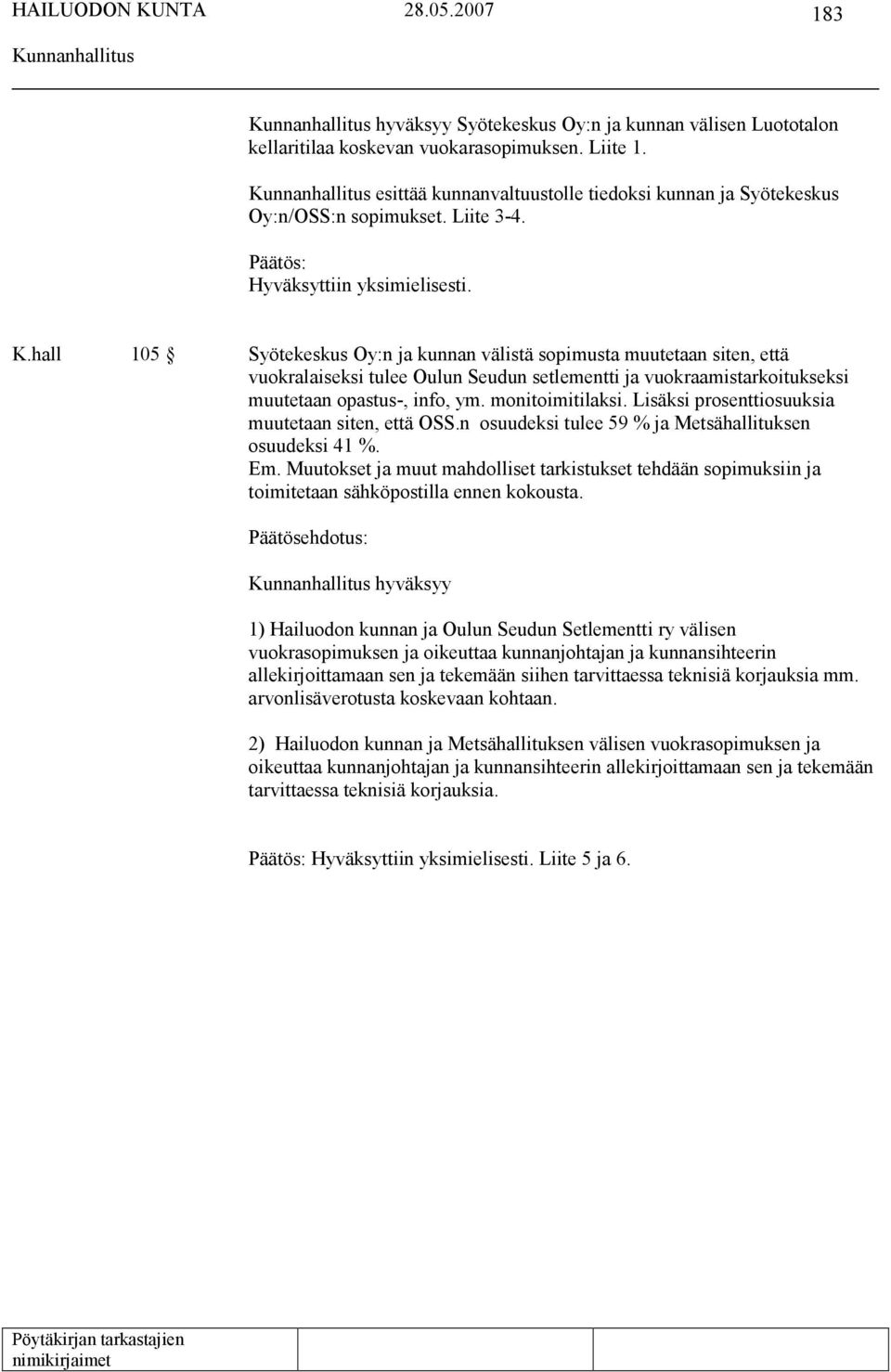 HAILUODON KUNTA 28.05.2007 183

Kunnanhallitus

Kunnanhallitus hyväksyy Syötekeskus Oy:n ja kunnan välisen Luototalon kellaritilaa koskevan vuokarasopimuksen. Liite 1.

Kunnanhallitus esittää kunnanvaltuustolle tiedoksi kunnan ja Syötekeskus Oy:n/OSS:n sopimukset. Liite 3-4.

Päätös:
Hyväksyttiin yksimielisesti.

K.hall 105 § Syötekeskus Oy:n ja kunnan välistä sopimusta muutetaan siten, että vuokralaiseksi tulee Oulun Seudun setlementti ja vuokraamistarkoitukseksi muutetaan opastus-, info, ym. monitoimitilaksi. Lisäksi prosenttiosuuksia muutetaan siten, että OSS.n osuudeksi tulee 59 % ja Metsähallituksen osuudeksi 41 %.
Em. Muutokset ja muut mahdolliset tarkistukset tehdään sopimuksiin ja toimitetaan sähköpostilla ennen kokousta.

Päätösehdotus:

Kunnanhallitus hyväksyy

1) Hailuodon kunnan ja Oulun Seudun Setlementti ry välisen vuokrasopimuksen ja oikeuttaa kunnanjohtajan ja kunnansihteerin allekirjoittamaan sen ja tekemään siihen tarvittaessa teknisiä korjauksia mm. arvonlisäverotusta koskevaan kohtaan.

2) Hailuodon kunnan ja Metsähallituksen välisen vuokrasopimuksen ja oikeuttaa kunnanjohtajan ja kunnansihteerin allekirjoittamaan sen ja tekemään tarvittaessa teknisiä korjauksia.

Päätös: Hyväksyttiin yksimielisesti. Liite 5 ja 6.

Pöytäkirjan tarkastajien nimikirjaimet